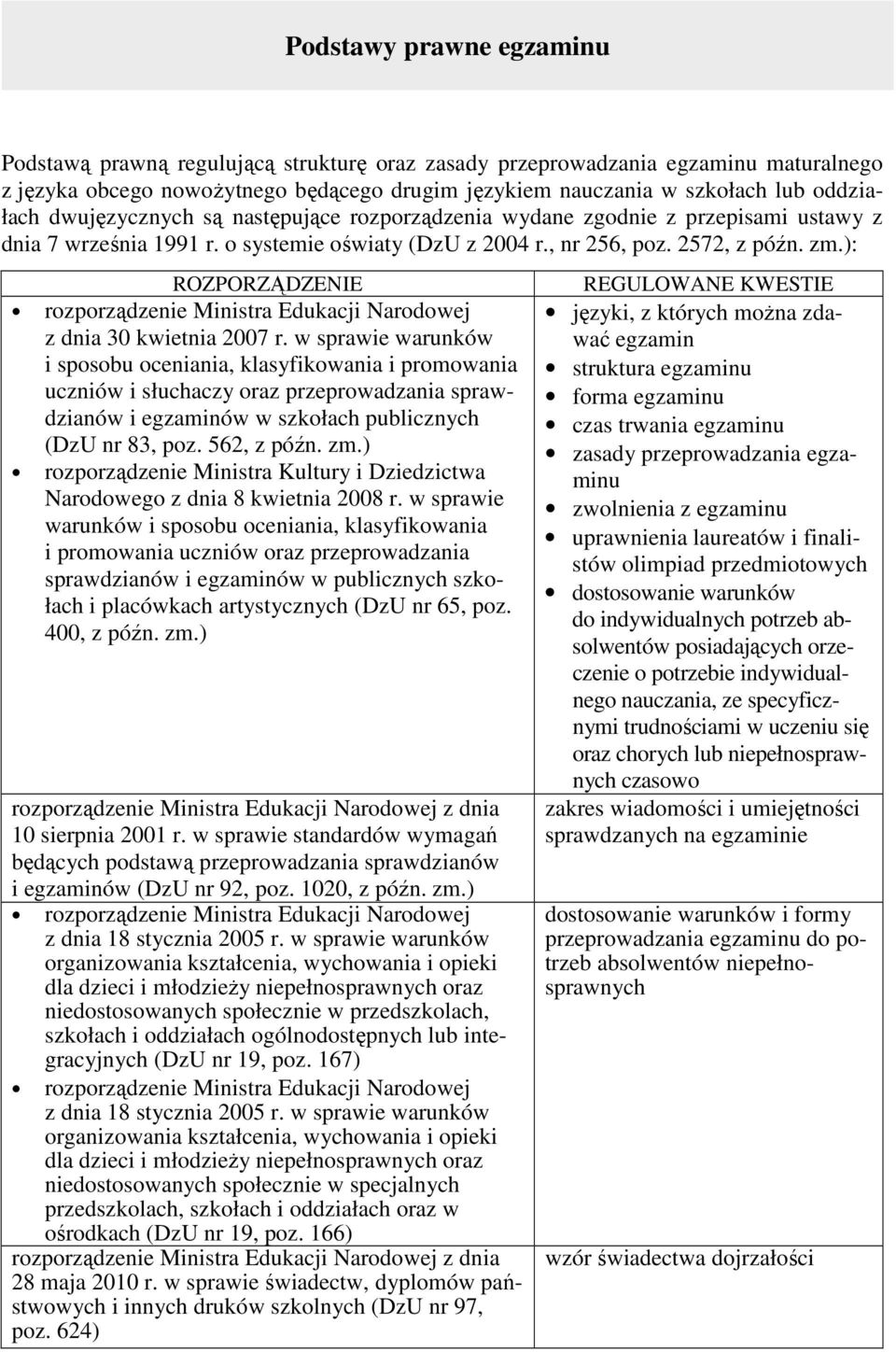 Podstawy prawne egzaminu

Podstawą prawną regulującą strukturę oraz zasady przeprowadzania egzaminu maturalnego z języka obcego nowożytnego będącego drugim językiem nauczania w szkołach lub oddziałach dwujęzycznych są następujące rozporządzenia wydane zgodnie z przepisami ustawy z dnia 7 września 1991 r. o systemie oświaty (DzU z 2004 r., nr 256, poz. 2572, z późn. zm.):

| ROZPORZĄDZENIE | REGULOWANE KWESTIE |
|---|---|
| • rozporządzenie Ministra Edukacji Narodowej z dnia 30 kwietnia 2007 r. w sprawie warunków i sposobu oceniania, klasyfikowania i promowania uczniów i słuchaczy oraz przeprowadzania sprawdzianów i egzaminów w szkołach publicznych (DzU nr 83, poz. 562, z późn. zm.) • rozporządzenie Ministra Kultury i Dziedzictwa Narodowego z dnia 8 kwietnia 2008 r. w sprawie warunków i sposobu oceniania, klasyfikowania i promowania uczniów oraz przeprowadzania sprawdzianów i egzaminów w publicznych szkołach i placówkach artystycznych (DzU nr 65, poz. 400, z późn. zm.) | • języki, z których można zdawać egzamin • struktura egzaminu • forma egzaminu • czas trwania egzaminu • zasady przeprowadzania egzaminu • zwolnienia z egzaminu • uprawnienia laureatów i finalistów olimpiad przedmiotowych • dostosowanie warunków do indywidualnych potrzeb absolwentów posiadających orzeczenie o potrzebie indywidualnego nauczania, ze specyficznymi trudnościami w uczeniu się oraz chorych lub niepełnosprawnych czasowo |
| rozporządzenie Ministra Edukacji Narodowej z dnia 10 sierpnia 2001 r. w sprawie standardów wymagań będących podstawą przeprowadzania sprawdzianów i egzaminów (DzU nr 92, poz. 1020, z późn. zm.) | zakres wiadomości i umiejętności sprawdzanych na egzaminie |
| • rozporządzenie Ministra Edukacji Narodowej z dnia 18 stycznia 2005 r. w sprawie warunków organizowania kształcenia, wychowania i opieki dla dzieci i młodzieży niepełnosprawnych oraz niedostosowanych społecznie w przedszkolach, szkołach i oddziałach ogólnodostępnych lub integracyjnych (DzU nr 19, poz. 167) • rozporządzenie Ministra Edukacji Narodowej z dnia 18 stycznia 2005 r. w sprawie warunków organizowania kształcenia, wychowania i opieki dla dzieci i młodzieży niepełnosprawnych oraz niedostosowanych społecznie w specjalnych przedszkolach, szkołach i oddziałach oraz w ośrodkach (DzU nr 19, poz. 166) | dostosowanie warunków i formy przeprowadzania egzaminu do potrzeb absolwentów niepełnosprawnych |
| rozporządzenie Ministra Edukacji Narodowej z dnia 28 maja 2010 r. w sprawie świadectw, dyplomów państwowych i innych druków szkolnych (DzU nr 97, poz. 624) | wzór świadectwa dojrzałości |